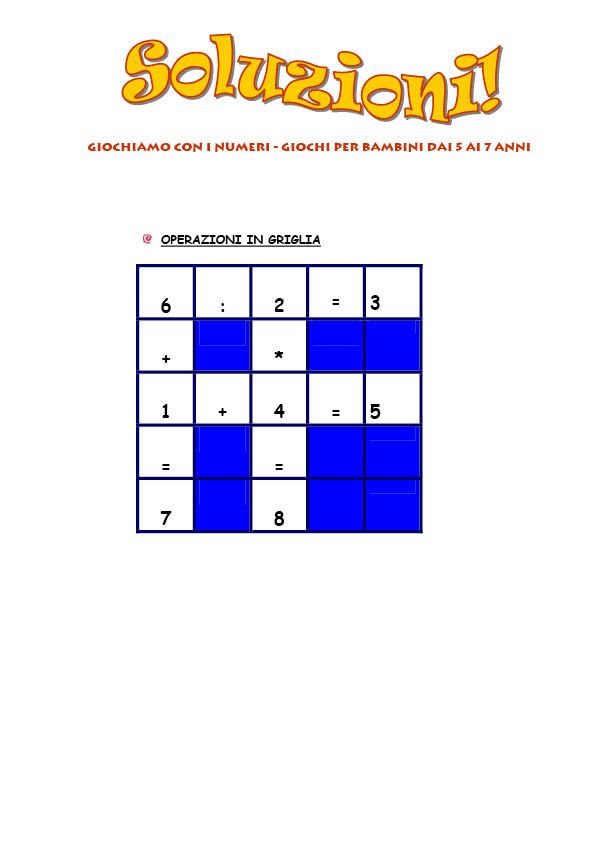 Soluzioni!

GIOCHIAMO CON I NUMERI - GIOCHI PER BAMBINI DAI 5 AI 7 ANNI

OPERAZIONI IN GRIGLIA

| 6 | : | 2 | = | 3 |
|---|---|---|---|---|
| + |  | * |  |  |
| 1 | + | 4 | = | 5 |
| = |  | = |  |  |
| 7 |  | 8 |  |  |